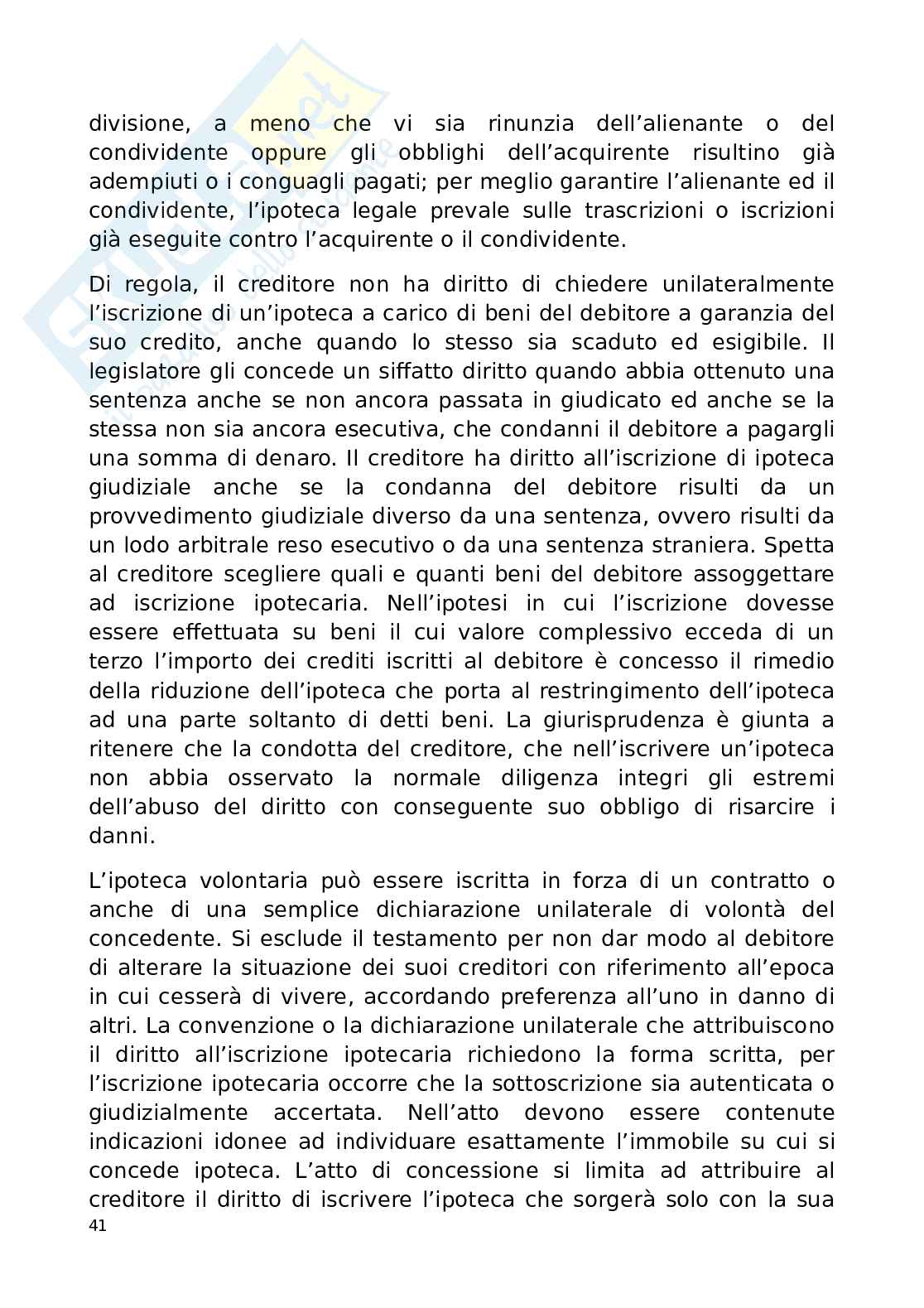 divisione, a meno che vi sia rinunzia dell'alienante o del condividente oppure gli obblighi dell'acquirente risultino già adempiuti o i conguagli pagati; per meglio garantire l'alienante ed il condividente, l'ipoteca legale prevale sulle trascrizioni o iscrizioni già eseguite contro l'acquirente o il condividente.

Di regola, il creditore non ha diritto di chiedere unilateralmente l'iscrizione di un'ipoteca a carico di beni del debitore a garanzia del suo credito, anche quando lo stesso sia scaduto ed esigibile. Il legislatore gli concede un siffatto diritto quando abbia ottenuto una sentenza anche se non ancora passata in giudicato ed anche se la stessa non sia ancora esecutiva, che condanni il debitore a pagargli una somma di denaro. Il creditore ha diritto all'iscrizione di ipoteca giudiziale anche se la condanna del debitore risulti da un provvedimento giudiziale diverso da una sentenza, ovvero risulti da un lodo arbitrale reso esecutivo o da una sentenza straniera. Spetta al creditore scegliere quali e quanti beni del debitore assoggettare ad iscrizione ipotecaria. Nell'ipotesi in cui l'iscrizione dovesse essere effettuata su beni il cui valore complessivo ecceda di un terzo l'importo dei crediti iscritti al debitore è concesso il rimedio della riduzione dell'ipoteca che porta al restringimento dell'ipoteca ad una parte soltanto di detti beni. La giurisprudenza è giunta a ritenere che la condotta del creditore, che nell'iscrivere un'ipoteca non abbia osservato la normale diligenza integri gli estremi dell'abuso del diritto con conseguente suo obbligo di risarcire i danni.

L'ipoteca volontaria può essere iscritta in forza di un contratto o anche di una semplice dichiarazione unilaterale di volontà del concedente. Si esclude il testamento per non dar modo al debitore di alterare la situazione dei suoi creditori con riferimento all'epoca in cui cesserà di vivere, accordando preferenza all'uno in danno di altri. La convenzione o la dichiarazione unilaterale che attribuiscono il diritto all'iscrizione ipotecaria richiedono la forma scritta, per l'iscrizione ipotecaria occorre che la sottoscrizione sia autenticata o giudizialmente accertata. Nell'atto devono essere contenute indicazioni idonee ad individuare esattamente l'immobile su cui si concede ipoteca. L'atto di concessione si limita ad attribuire al creditore il diritto di iscrivere l'ipoteca che sorgerà solo con la sua

41